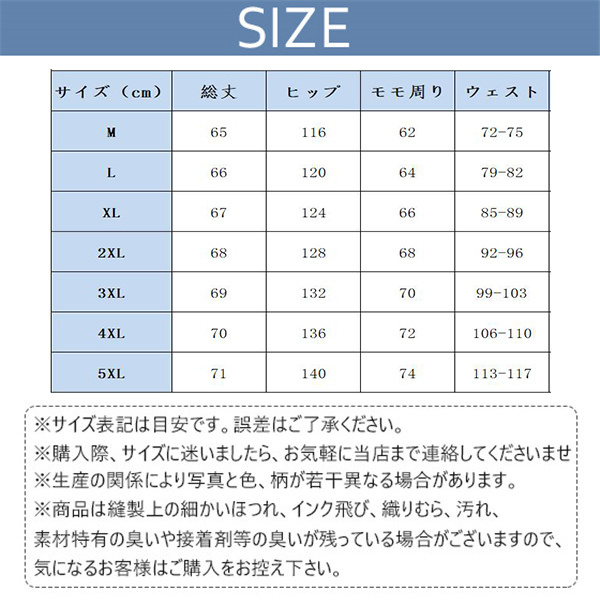 SIZE

| サイズ（cm） | 総丈 | ヒップ | モモ周り | ウェスト |
|---|---|---|---|---|
| M | 65 | 116 | 62 | 72-75 |
| L | 66 | 120 | 64 | 79-82 |
| XL | 67 | 124 | 66 | 85-89 |
| 2XL | 68 | 128 | 68 | 92-96 |
| 3XL | 69 | 132 | 70 | 99-103 |
| 4XL | 70 | 136 | 72 | 106-110 |
| 5XL | 71 | 140 | 74 | 113-117 |

※サイズ表記は目安です。誤差はご了承ください。
※購入際、サイズに迷いましたら、お気軽に当店まで連絡してくださいませ
※生産の関係により写真と色、柄が若干異なる場合があります。
※商品は縫製上の細かいほつれ、インク飛び、織りむら、汚れ、素材特有の臭いや接着剤等の臭いが残っている場合がございますので、気になるお客様はご購入をお控え下さい。